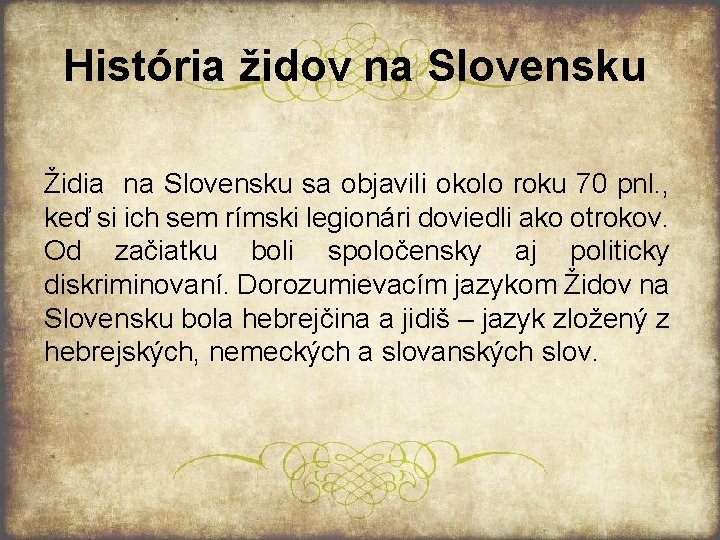 História židov na Slovensku

Židia na Slovensku sa objavili okolo roku 70 pnl., keď si ich sem rímski legionári doviedli ako otrokov. Od začiatku boli spoločensky aj politicky diskriminovaní. Dorozumievacím jazykom Židov na Slovensku bola hebrejčina a jidiš – jazyk zložený z hebrejských, nemeckých a slovanských slov.